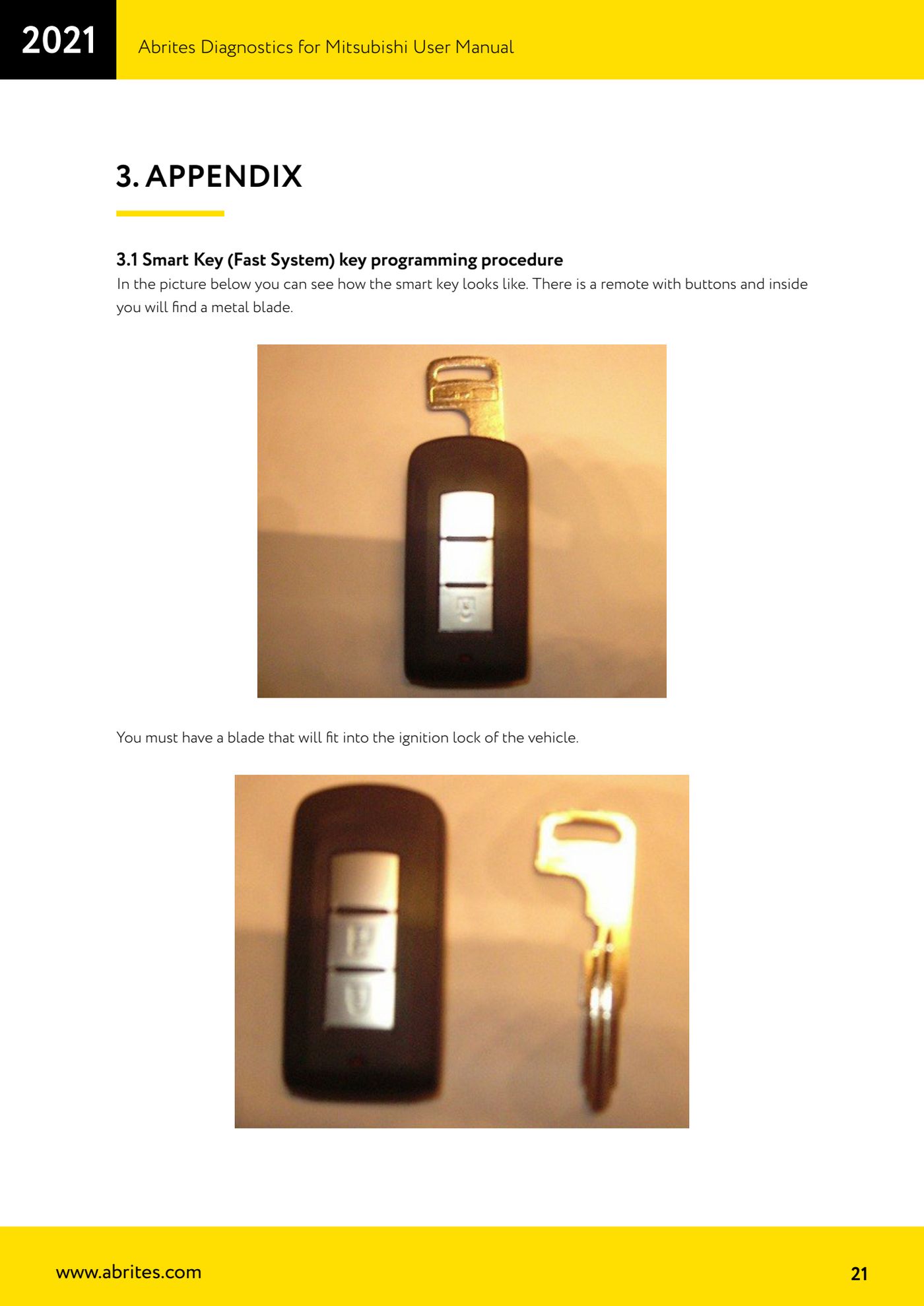 2021

Abrites Diagnostics for Mitsubishi User Manual

3. APPENDIX

3.1 Smart Key (Fast System) key programming procedure

In the picture below you can see how the smart key looks like. There is a remote with buttons and inside you will find a metal blade.

You must have a blade that will fit into the ignition lock of the vehicle.

www.abrites.com

21